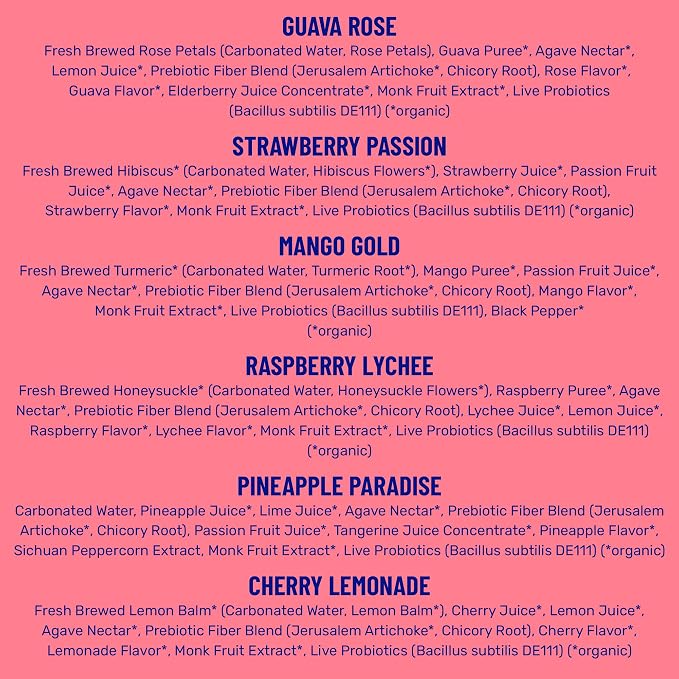 GUAVA ROSE

Fresh Brewed Rose Petals (Carbonated Water, Rose Petals), Guava Puree*, Agave Nectar*, Lemon Juice*, Prebiotic Fiber Blend (Jerusalem Artichoke*, Chicory Root), Rose Flavor*, Guava Flavor*, Elderberry Juice Concentrate*, Monk Fruit Extract*, Live Probiotics (Bacillus subtilis DE111) (*organic)

STRAWBERRY PASSION

Fresh Brewed Hibiscus* (Carbonated Water, Hibiscus Flowers*), Strawberry Juice*, Passion Fruit Juice*, Agave Nectar*, Prebiotic Fiber Blend (Jerusalem Artichoke*, Chicory Root), Strawberry Flavor*, Monk Fruit Extract*, Live Probiotics (Bacillus subtilis DE111) (*organic)

MANGO GOLD

Fresh Brewed Turmeric* (Carbonated Water, Turmeric Root*), Mango Puree*, Passion Fruit Juice*, Agave Nectar*, Prebiotic Fiber Blend (Jerusalem Artichoke*, Chicory Root), Mango Flavor*, Monk Fruit Extract*, Live Probiotics (Bacillus subtilis DE111), Black Pepper* (*organic)

RASPBERRY LYCHEE

Fresh Brewed Honeysuckle* (Carbonated Water, Honeysuckle Flowers*), Raspberry Puree*, Agave Nectar*, Prebiotic Fiber Blend (Jerusalem Artichoke*, Chicory Root), Lychee Juice*, Lemon Juice*, Raspberry Flavor*, Lychee Flavor*, Monk Fruit Extract*, Live Probiotics (Bacillus subtilis DE111) (*organic)

PINEAPPLE PARADISE

Carbonated Water, Pineapple Juice*, Lime Juice*, Agave Nectar*, Prebiotic Fiber Blend (Jerusalem Artichoke*, Chicory Root), Passion Fruit Juice*, Tangerine Juice Concentrate*, Pineapple Flavor*, Sichuan Peppercorn Extract, Monk Fruit Extract*, Live Probiotics (Bacillus subtilis DE111) (*organic)

CHERRY LEMONADE

Fresh Brewed Lemon Balm* (Carbonated Water, Lemon Balm*), Cherry Juice*, Lemon Juice*, Agave Nectar*, Prebiotic Fiber Blend (Jerusalem Artichoke*, Chicory Root), Cherry Flavor*, Lemonade Flavor*, Monk Fruit Extract*, Live Probiotics (Bacillus subtilis DE111) (*organic)